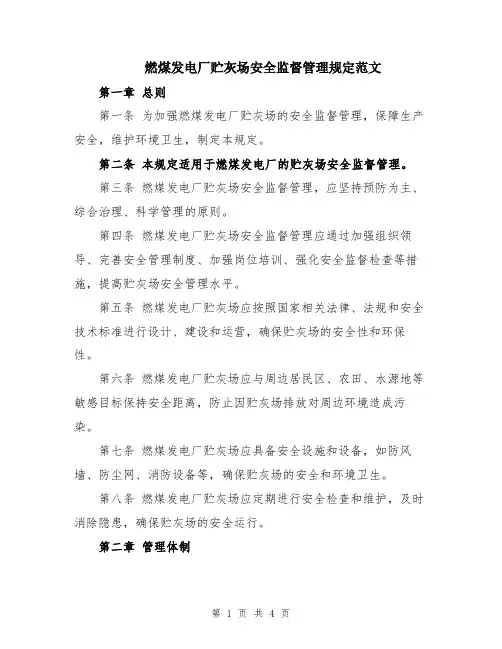 燃煤发电厂贮灰场安全监督管理规定范文

第一章 总则

第一条 为加强燃煤发电厂贮灰场的安全监督管理，保障生产安全，维护环境卫生，制定本规定。

第二条 本规定适用于燃煤发电厂的贮灰场安全监督管理。

第三条 燃煤发电厂贮灰场安全监督管理，应坚持预防为主、综合治理、科学管理的原则。

第四条 燃煤发电厂贮灰场安全监督管理应通过加强组织领导、完善安全管理制度、加强岗位培训、强化安全监督检查等措施，提高贮灰场安全管理水平。

第五条 燃煤发电厂贮灰场应按照国家相关法律、法规和安全技术标准进行设计、建设和运营，确保贮灰场的安全性和环保性。

第六条 燃煤发电厂贮灰场应与周边居民区、农田、水源地等敏感目标保持安全距离，防止因贮灰场排放对周边环境造成污染。

第七条 燃煤发电厂贮灰场应具备安全设施和设备，如防风墙、防尘网、消防设备等，确保贮灰场的安全和环境卫生。

第八条 燃煤发电厂贮灰场应定期进行安全检查和维护，及时消除隐患，确保贮灰场的安全运行。

第二章 管理体制

第 1 页 共 4 页